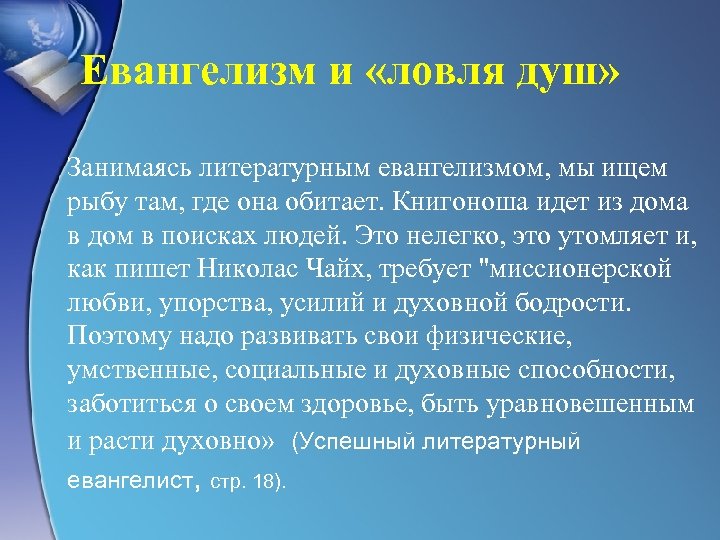 Евангелизм и «ловля душ»

Занимаясь литературным евангелизмом, мы ищем рыбу там, где она обитает. Книгоноша идет из дома в дом в поисках людей. Это нелегко, это утомляет и, как пишет Николас Чайх, требует "миссионерской любви, упорства, усилий и духовной бодрости. Поэтому надо развивать свои физические, умственные, социальные и духовные способности, заботиться о своем здоровье, быть уравновешенным и расти духовно» (Успешный литературный евангелист, стр. 18).